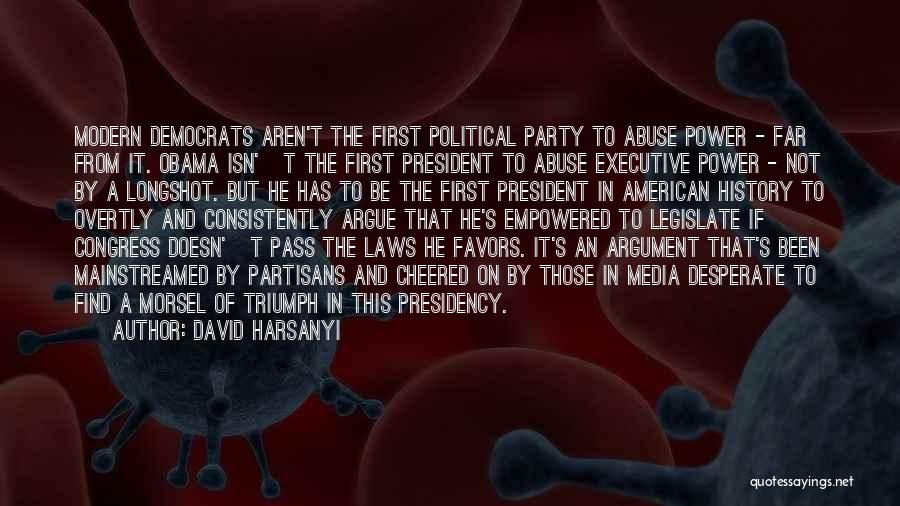 MODERN DEMOCRATS AREN'T THE FIRST POLITICAL PARTY TO ABUSE POWER - FAR FROM IT. OBAMA ISN' T THE FIRST PRESIDENT TO ABUSE EXECUTIVE POWER - NOT BY A LONGSHOT. BUT HE HAS TO BE THE FIRST PRESIDENT IN AMERICAN HISTORY TO OVERTLY AND CONSISTENTLY ARGUE THAT HE'S EMPOWERED TO LEGISLATE IF CONGRESS DOESN' T PASS THE LAWS HE FAVORS. IT'S AN ARGUMENT THAT'S BEEN MAINSTREAMED BY PARTISANS AND CHEERED ON BY THOSE IN MEDIA DESPERATE TO FIND A MORSEL OF TRIUMPH IN THIS PRESIDENCY.

AUTHOR: DAVID HARSANYI

quotessayings.net